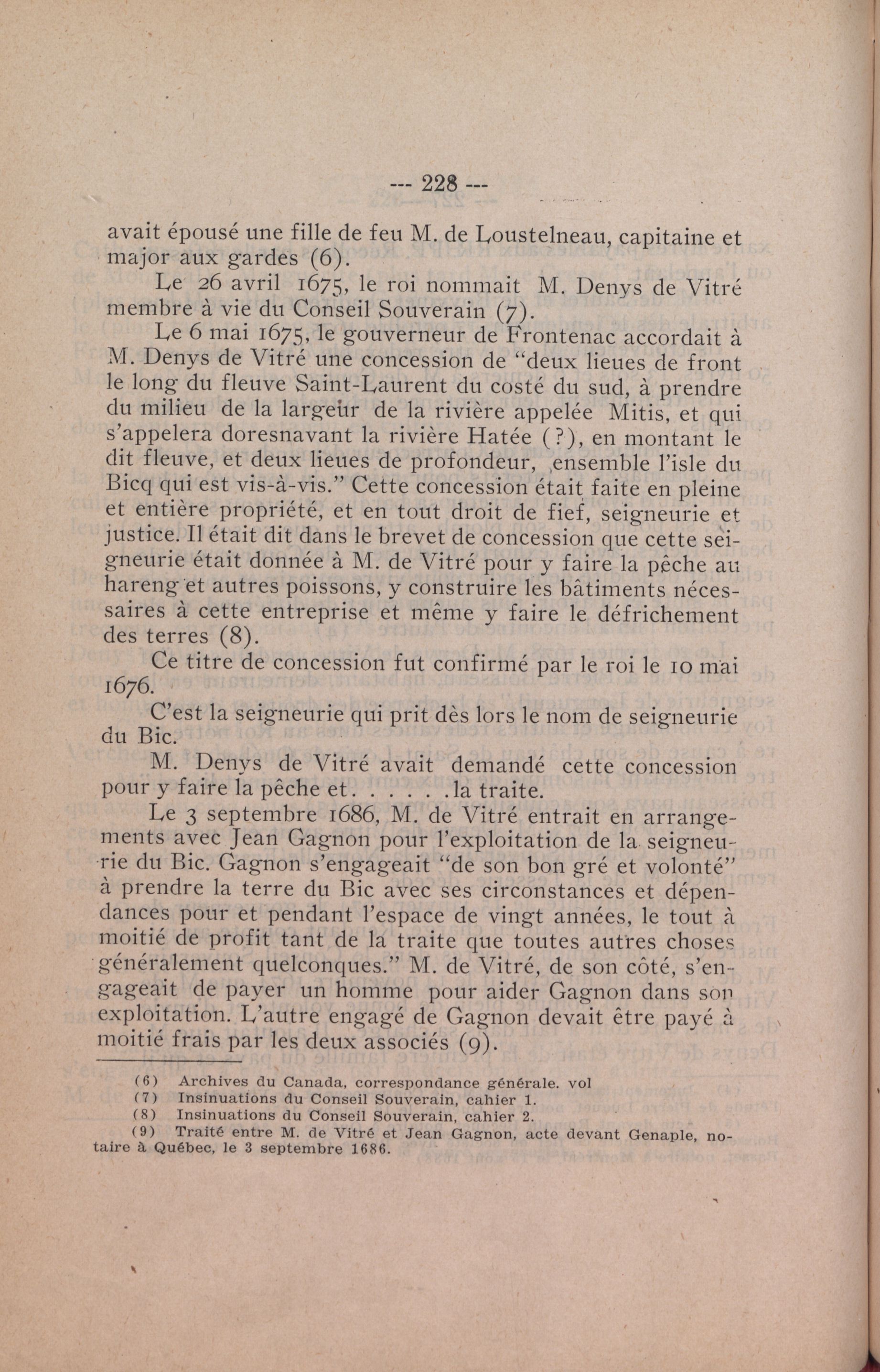 --- 228 ---

avait épousé une fille de feu M. de Loustelneau, capitaine et major aux gardes (6).

Le 26 avril 1675, le roi nommait M. Denys de Vitré membre à vie du Conseil Souverain (7).

Le 6 mai 1675, le gouverneur de Frontenac accordait à M. Denys de Vitré une concession de "deux lieues de front le long du fleuve Saint-Laurent du costé du sud, à prendre du milieu de la largeur de la rivière appelée Mitis, et qui s'appelera doresnavant la rivière Hatée (?), en montant le dit fleuve, et deux lieues de profondeur, ensemble l'isle du Bicq qui est vis-à-vis." Cette concession était faite en pleine et entière propriété, et en tout droit de fief, seigneurie et justice. Il était dit dans le brevet de concession que cette seigneurie était donnée à M. de Vitré pour y faire la pêche au hareng et autres poissons, y construire les bâtiments nécessaires à cette entreprise et même y faire le défrichement des terres (8).

Ce titre de concession fut confirmé par le roi le 10 mai 1676.

C'est la seigneurie qui prit dès lors le nom de seigneurie du Bic.

M. Denys de Vitré avait demandé cette concession pour y faire la pêche et. . . . . .la traite.

Le 3 septembre 1686, M. de Vitré entrait en arrangements avec Jean Gagnon pour l'exploitation de la seigneurie du Bic. Gagnon s'engageait "de son bon gré et volonté" à prendre la terre du Bic avec ses circonstances et dépendances pour et pendant l'espace de vingt années, le tout à moitié de profit tant de la traite que toutes autres choses généralement quelconques." M. de Vitré, de son côté, s'engageait de payer un homme pour aider Gagnon dans son exploitation. L'autre engagé de Gagnon devait être payé à moitié frais par les deux associés (9).

(6) Archives du Canada, correspondance générale. vol
(7) Insinuations du Conseil Souverain, cahier 1.
(8) Insinuations du Conseil Souverain, cahier 2.
(9) Traité entre M. de Vitré et Jean Gagnon, acte devant Genaple, notaire à Québec, le 3 septembre 1686.